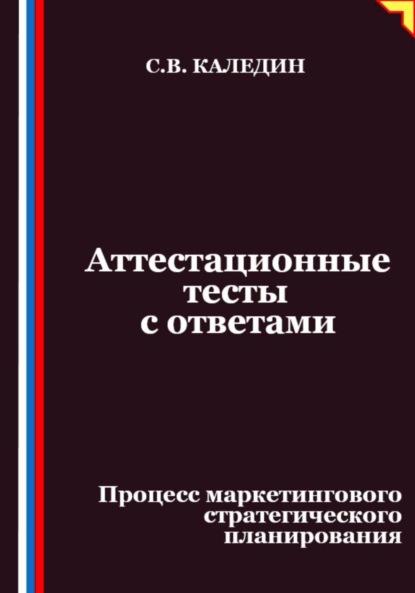 С.В. КАЛЕДИН

Аттестационные тесты с ответами

Процесс маркетингового стратегического планирования